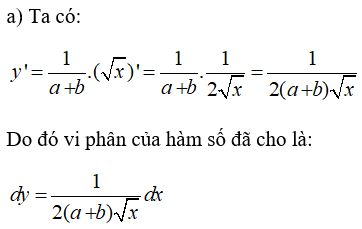 a) Ta có:

$y' = \frac{1}{a+b}.(\sqrt{x})' = \frac{1}{a+b}.\frac{1}{2\sqrt{x}} = \frac{1}{2(a+b)\sqrt{x}}$

Do đó vi phân của hàm số đã cho là:

$dy = \frac{1}{2(a+b)\sqrt{x}}dx$